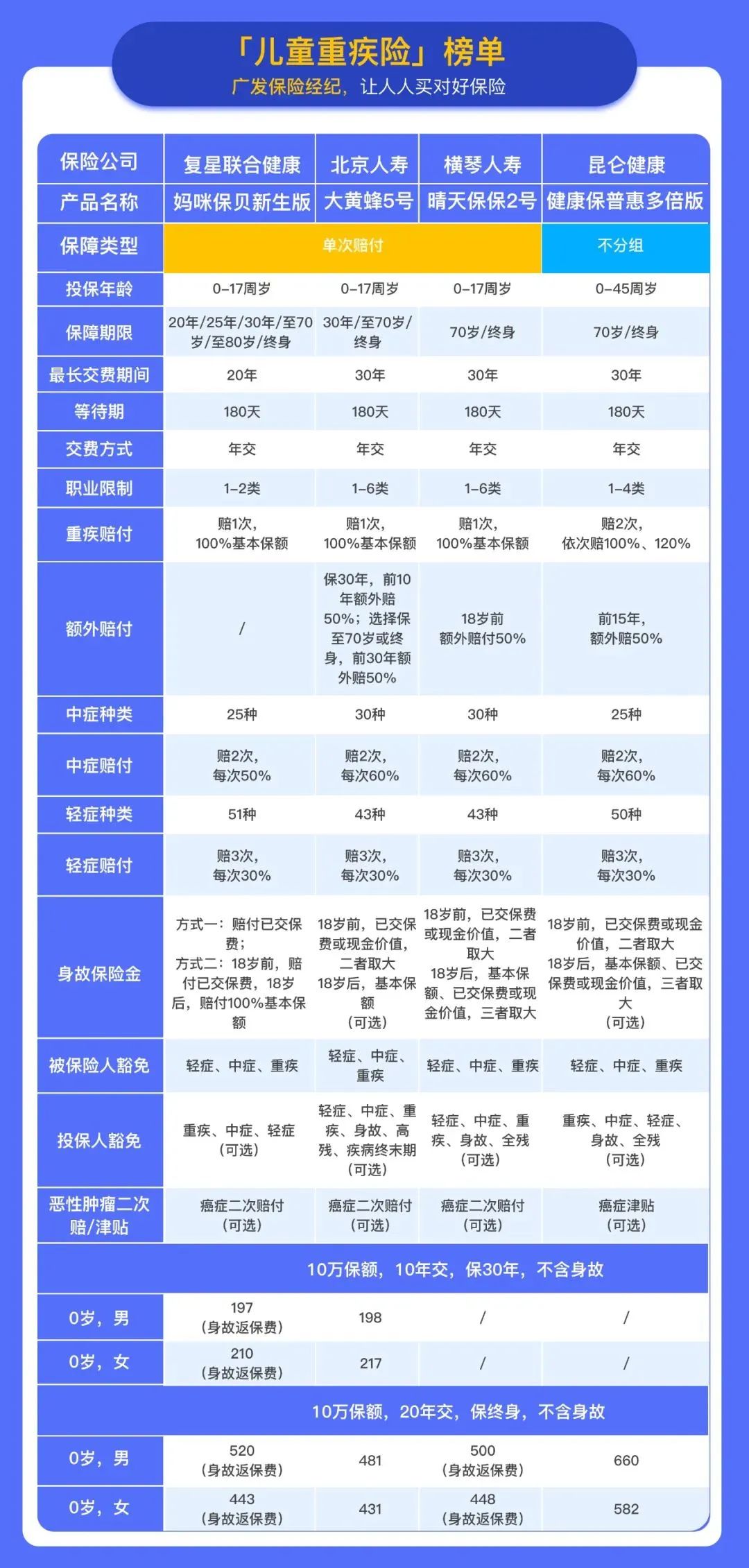 「儿童重疾险」榜单
广发保险经纪，让人人买对好保险

| 保险公司 | 复星联合健康 | 北京人寿 | 横琴人寿 | 昆仑健康 |
|---|---|---|---|---|
| 产品名称 | 妈咪保贝新生版 | 大黄蜂5号 | 晴天保保2号 | 健康保普惠多倍版 |
| 保障类型 | 单次赔付 | 单次赔付 | 单次赔付 | 不分组 |
| 投保年龄 | 0-17周岁 | 0-17周岁 | 0-17周岁 | 0-45周岁 |
| 保障期限 | 20年/25年/30年/至70岁/至80岁/终身 | 30年/至70岁/终身 | 70岁/终身 | 70岁/终身 |
| 最长交费期间 | 20年 | 30年 | 30年 | 30年 |
| 等待期 | 180天 | 180天 | 180天 | 180天 |
| 交费方式 | 年交 | 年交 | 年交 | 年交 |
| 职业限制 | 1-2类 | 1-6类 | 1-6类 | 1-4类 |
| 重疾赔付 | 赔1次，100%基本保额 | 赔1次，100%基本保额 | 赔1次，100%基本保额 | 赔2次，依次赔100%、120% |
| 额外赔付 | / | 保30年，前10年额外赔50%；选择保至70岁或终身，前30年额外赔50% | 18岁前额外赔付50% | 前15年，额外赔50% |
| 中症种类 | 25种 | 30种 | 30种 | 25种 |
| 中症赔付 | 赔2次，每次50% | 赔2次，每次60% | 赔2次，每次60% | 赔2次，每次60% |
| 轻症种类 | 51种 | 43种 | 43种 | 50种 |
| 轻症赔付 | 赔3次，每次30% | 赔3次，每次30% | 赔3次，每次30% | 赔3次，每次30% |
| 身故保险金 | 方式一：赔付已交保费；方式二：18岁前，赔付已交保费，18岁后，赔付100%基本保额 | 18岁前，已交保费或现金价值，二者取大 18岁后，基本保额（可选） | 18岁前，已交保费或现金价值，二者取大 18岁后，基本保额、已交保费或现金价值，三者取大 | 18岁前，已交保费或现金价值，二者取大 18岁后，基本保额、已交保费或现金价值，三者取大（可选） |
| 被保险人豁免 | 轻症、中症、重疾 | 轻症、中症、重疾 | 轻症、中症、重疾 | 轻症、中症、重疾 |
| 投保人豁免 | 重疾、中症、轻症（可选） | 轻症、中症、重疾、身故、高残、疾病终末期（可选） | 轻症、中症、重疾、身故、全残（可选） | 重疾、中症、轻症、身故、全残（可选） |
| 恶性肿瘤二次赔/津贴 | 癌症二次赔付（可选） | 癌症二次赔付（可选） | 癌症二次赔付（可选） | 癌症津贴（可选） |
| 10万保额，10年交，保30年，不含身故 | | | | |
| 0岁，男 | 197（身故返保费） | 198 | / | / |
| 0岁，女 | 210（身故返保费） | 217 | / | / |
| 10万保额，20年交，保终身，不含身故 | | | | |
| 0岁，男 | 520（身故返保费） | 481 | 500（身故返保费） | 660 |
| 0岁，女 | 443（身故返保费） | 431 | 448（身故返保费） | 582 |